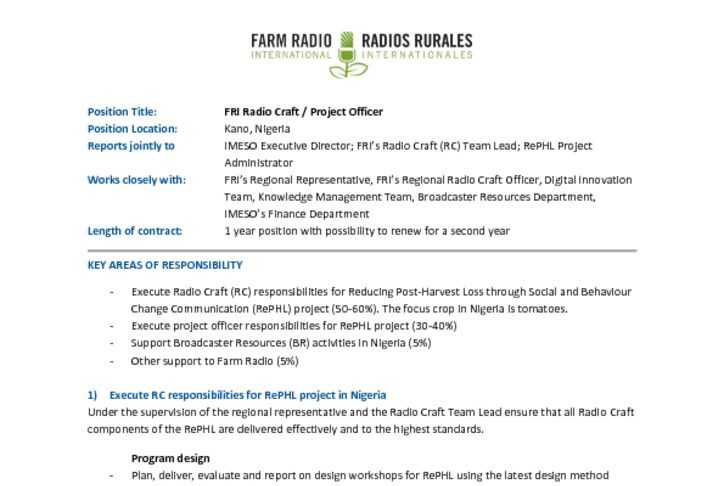 FARM RADIO INTERNATIONAL RADIOS RURALES INTERNATIONALES

Position Title: FRI Radio Craft / Project Officer
Position Location: Kano, Nigeria
Reports jointly to IMESO Executive Director; FRI's Radio Craft (RC) Team Lead; RePHL Project Administrator
Works closely with: FRI's Regional Representative, FRI's Regional Radio Craft Officer, Digital Innovation Team, Knowledge Management Team, Broadcaster Resources Department, IMESO's Finance Department
Length of contract: 1 year position with possibility to renew for a second year

KEY AREAS OF RESPONSIBILITY

- Execute Radio Craft (RC) responsibilities for Reducing Post-Harvest Loss through Social and Behaviour Change Communication (RePHL) project (50-60%). The focus crop in Nigeria is tomatoes.
- Execute project officer responsibilities for RePHL project (30-40%)
- Support Broadcaster Resources (BR) activities in Nigeria (5%)
- Other support to Farm Radio (5%)

1) Execute RC responsibilities for RePHL project in Nigeria
Under the supervision of the regional representative and the Radio Craft Team Lead ensure that all Radio Craft components of the RePHL are delivered effectively and to the highest standards.

Program design
- Plan, deliver, evaluate and report on design workshops for RePHL using the latest design method